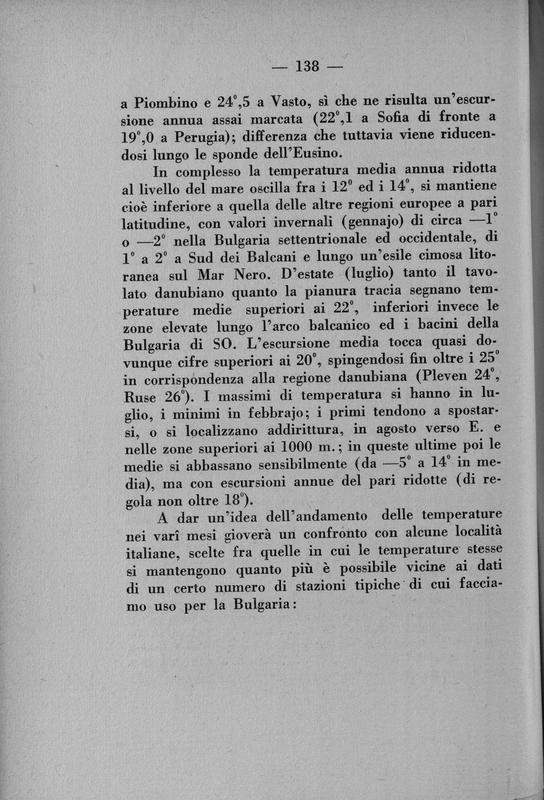 — 138 —

a Piombino e 24°,5 a Vasto, sì che ne risulta un'escursione annua assai marcata (22°,1 a Sofia di fronte a 19°,0 a Perugia); differenza che tuttavia viene riducendosi lungo le sponde dell'Eusino.

In complesso la temperatura media annua ridotta al livello del mare oscilla fra i 12° ed i 14°, si mantiene cioè inferiore a quella delle altre regioni europee a pari latitudine, con valori invernali (gennajo) di circa —1° o —2° nella Bulgaria settentrionale ed occidentale, di 1° a 2° a Sud dei Balcani e lungo un'esile cimosa litoranea sul Mar Nero. D'estate (luglio) tanto il tavolato danubiano quanto la pianura tracia segnano temperature medie superiori ai 22°, inferiori invece le zone elevate lungo l'arco balcanico ed i bacini della Bulgaria di SO. L'escursione media tocca quasi dovunque cifre superiori ai 20°, spingendosi fin oltre i 25° in corrispondenza alla regione danubiana (Pleven 24°, Ruse 26°). I massimi di temperatura si hanno in luglio, i minimi in febbrajo; i primi tendono a spostarsi, o si localizzano addirittura, in agosto verso E. e nelle zone superiori ai 1000 m.; in queste ultime poi le medie si abbassano sensibilmente (da —5° a 14° in media), ma con escursioni annue del pari ridotte (di regola non oltre 18°).

A dar un'idea dell'andamento delle temperature nei varî mesi gioverà un confronto con alcune località italiane, scelte fra quelle in cui le temperature stesse si mantengono quanto più è possibile vicine ai dati di un certo numero di stazioni tipiche di cui facciamo uso per la Bulgaria: